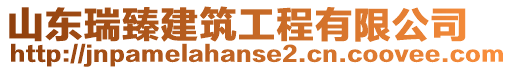 山东瑞臻建筑工程有限公司
http://jnpamelahanse2.cn.coovee.com